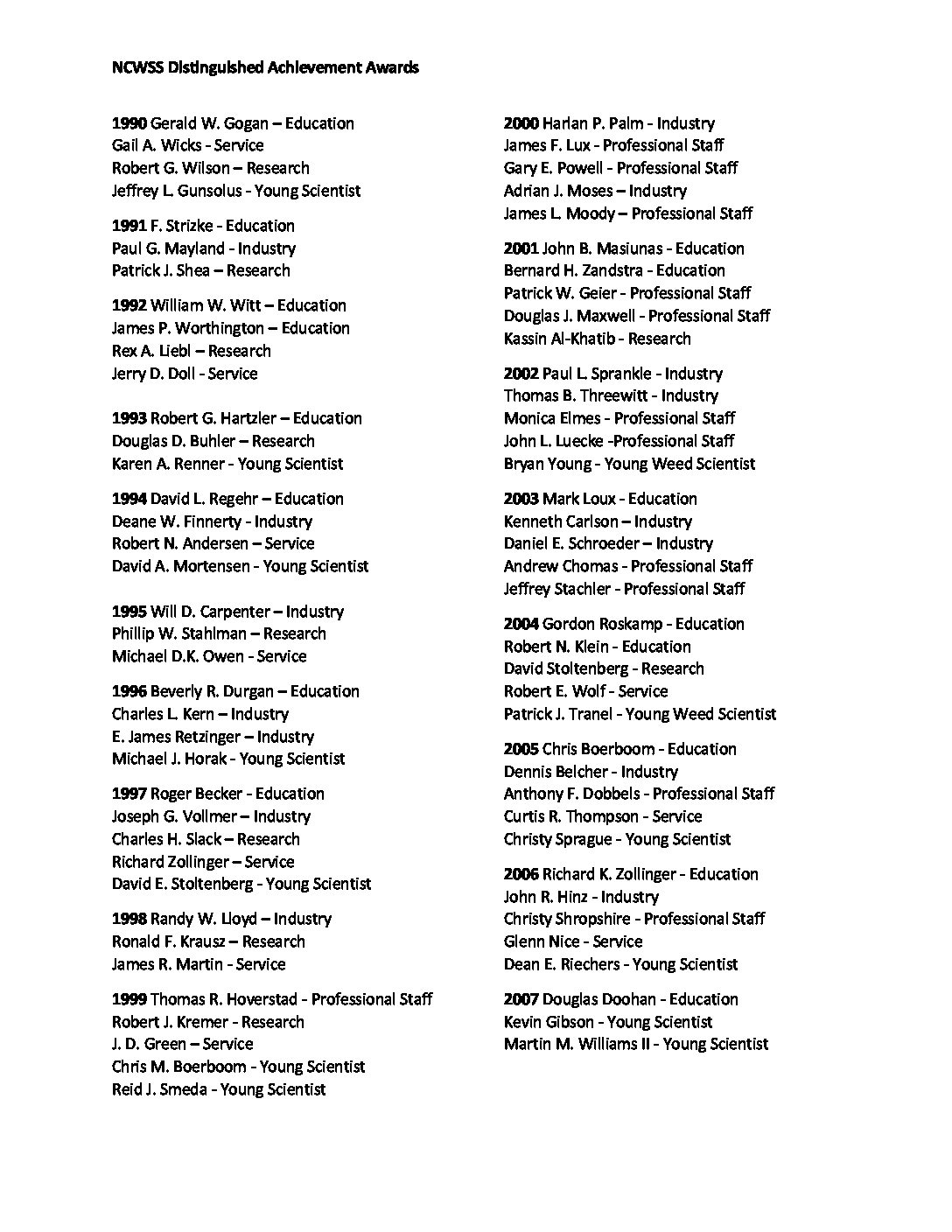 NCWSS Distinguished Achievement Awards

1990 Gerald W. Gogan – Education
Gail A. Wicks - Service
Robert G. Wilson – Research
Jeffrey L. Gunsolus - Young Scientist

1991 F. Strizke - Education
Paul G. Mayland - Industry
Patrick J. Shea – Research

1992 William W. Witt – Education
James P. Worthington – Education
Rex A. Liebl – Research
Jerry D. Doll - Service

1993 Robert G. Hartzler – Education
Douglas D. Buhler – Research
Karen A. Renner - Young Scientist

1994 David L. Regehr – Education
Deane W. Finnerty - Industry
Robert N. Andersen – Service
David A. Mortensen - Young Scientist

1995 Will D. Carpenter – Industry
Phillip W. Stahlman – Research
Michael D.K. Owen - Service

1996 Beverly R. Durgan – Education
Charles L. Kern – Industry
E. James Retzinger – Industry
Michael J. Horak - Young Scientist

1997 Roger Becker - Education
Joseph G. Vollmer – Industry
Charles H. Slack – Research
Richard Zollinger – Service
David E. Stoltenberg - Young Scientist

1998 Randy W. Lloyd – Industry
Ronald F. Krausz – Research
James R. Martin - Service

1999 Thomas R. Hoverstad - Professional Staff
Robert J. Kremer - Research
J. D. Green – Service
Chris M. Boerboom - Young Scientist
Reid J. Smeda - Young Scientist

2000 Harlan P. Palm - Industry
James F. Lux - Professional Staff
Gary E. Powell - Professional Staff
Adrian J. Moses – Industry
James L. Moody – Professional Staff

2001 John B. Masiunas - Education
Bernard H. Zandstra - Education
Patrick W. Geier - Professional Staff
Douglas J. Maxwell - Professional Staff
Kassin Al-Khatib - Research

2002 Paul L. Sprankle - Industry
Thomas B. Threewitt - Industry
Monica Elmes - Professional Staff
John L. Luecke -Professional Staff
Bryan Young - Young Weed Scientist

2003 Mark Loux - Education
Kenneth Carlson – Industry
Daniel E. Schroeder – Industry
Andrew Chomas - Professional Staff
Jeffrey Stachler - Professional Staff

2004 Gordon Roskamp - Education
Robert N. Klein - Education
David Stoltenberg - Research
Robert E. Wolf - Service
Patrick J. Tranel - Young Weed Scientist

2005 Chris Boerboom - Education
Dennis Belcher - Industry
Anthony F. Dobbels - Professional Staff
Curtis R. Thompson - Service
Christy Sprague - Young Scientist

2006 Richard K. Zollinger - Education
John R. Hinz - Industry
Christy Shropshire - Professional Staff
Glenn Nice - Service
Dean E. Riechers - Young Scientist

2007 Douglas Doohan - Education
Kevin Gibson - Young Scientist
Martin M. Williams II - Young Scientist